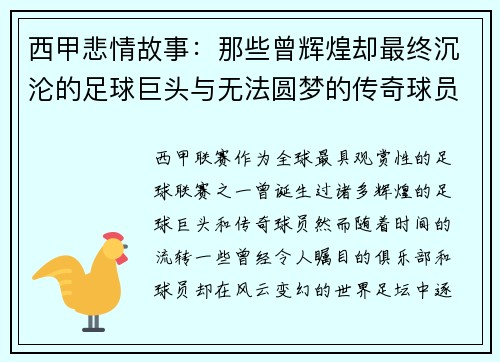 西甲悲情故事：那些曾辉煌却最终沉沦的足球巨头与无法圆梦的传奇球员

西甲联赛作为全球最具观赏性的足球联赛之一曾诞生过诸多辉煌的足球巨头和传奇球员然而随着时间的流转一些曾经令人瞩目的俱乐部和球员却在风云变幻的世界足坛中逐